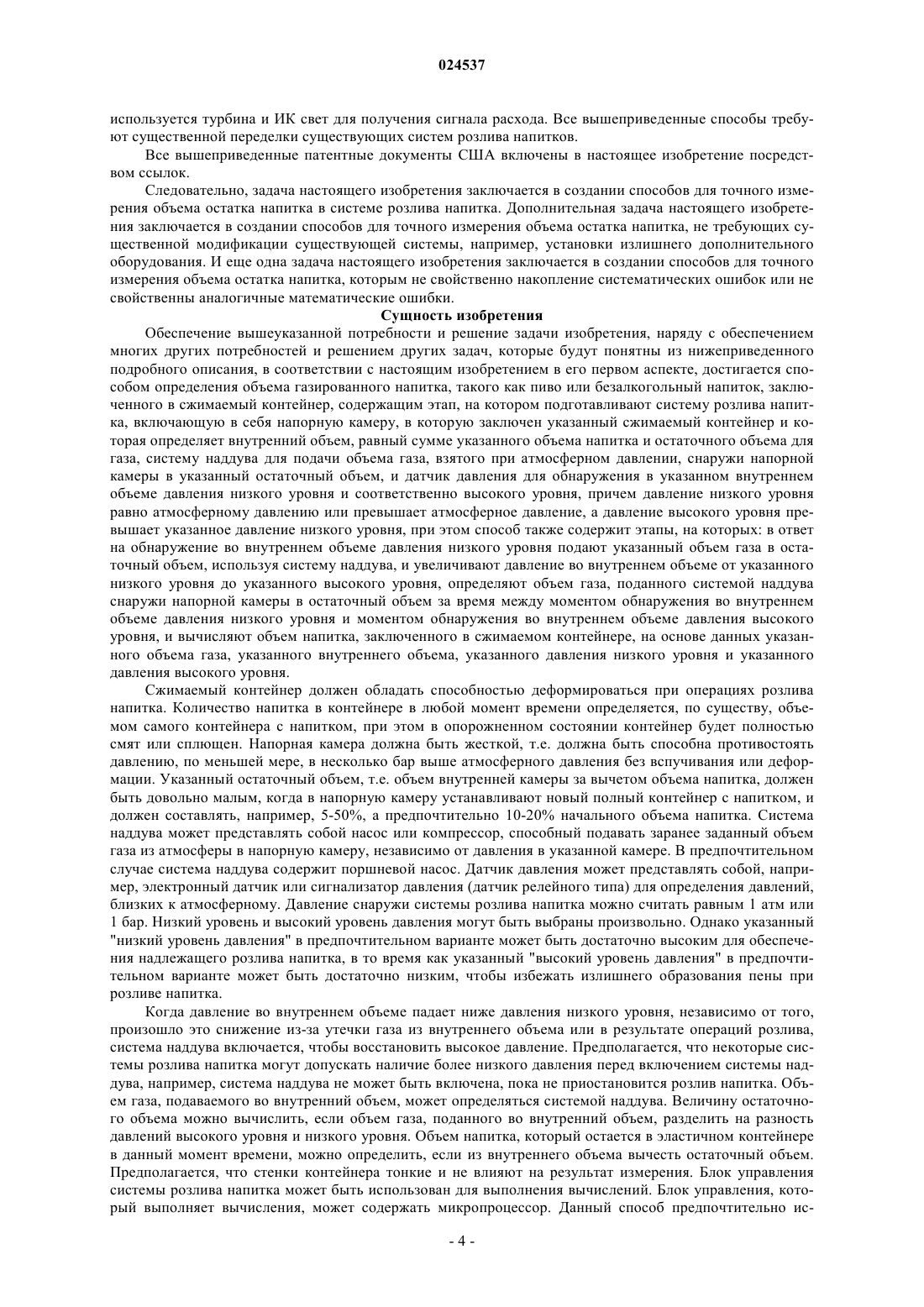 024537

используется турбина и ИК свет для получения сигнала расхода. Все вышеприведенные способы требуют существенной переделки существующих систем розлива напитков.

Все вышеприведенные патентные документы США включены в настоящее изобретение посредством ссылок.

Следовательно, задача настоящего изобретения заключается в создании способов для точного измерения объема остатка напитка в системе розлива напитка. Дополнительная задача настоящего изобретения заключается в создании способов для точного измерения объема остатка напитка, не требующих существенной модификации существующей системы, например, установки излишнего дополнительного оборудования. И еще одна задача настоящего изобретения заключается в создании способов для точного измерения объема остатка напитка, которым не свойственно накопление систематических ошибок или не свойственны аналогичные математические ошибки.

Сущность изобретения

Обеспечение вышеуказанной потребности и решение задачи изобретения, наряду с обеспечением многих других потребностей и решением других задач, которые будут понятны из нижеприведенного подробного описания, в соответствии с настоящим изобретением в его первом аспекте, достигается способом определения объема газированного напитка, такого как пиво или безалкогольный напиток, заключенного в сжимаемый контейнер, содержащим этап, на котором подготавливают систему розлива напитка, включающую в себя напорную камеру, в которую заключен указанный сжимаемый контейнер и которая определяет внутренний объем, равный сумме указанного объема напитка и остаточного объема для газа, систему наддува для подачи объема газа, взятого при атмосферном давлении, снаружи напорной камеры в указанный остаточный объем, и датчик давления для обнаружения в указанном внутреннем объеме давления низкого уровня и соответственно высокого уровня, причем давление низкого уровня равно атмосферному давлению или превышает атмосферное давление, а давление высокого уровня превышает указанное давление низкого уровня, при этом способ также содержит этапы, на которых: в ответ на обнаружение во внутреннем объеме давления низкого уровня подают указанный объем газа в остаточный объем, используя систему наддува, и увеличивают давление во внутреннем объеме от указанного низкого уровня до указанного высокого уровня, определяют объем газа, поданного системой наддува снаружи напорной камеры в остаточный объем за время между моментом обнаружения во внутреннем объеме давления низкого уровня и моментом обнаружения во внутреннем объеме давления высокого уровня, и вычисляют объем напитка, заключенного в сжимаемом контейнере, на основе данных указанного объема газа, указанного внутреннего объема, указанного давления низкого уровня и указанного давления высокого уровня.

Сжимаемый контейнер должен обладать способностью деформироваться при операциях розлива напитка. Количество напитка в контейнере в любой момент времени определяется, по существу, объемом самого контейнера с напитком, при этом в опорожненном состоянии контейнер будет полностью смят или сплющен. Напорная камера должна быть жесткой, т.е. должна быть способна противостоять давлению, по меньшей мере, в несколько бар выше атмосферного давления без вспучивания или деформации. Указанный остаточный объем, т.е. объем внутренней камеры за вычетом объема напитка, должен быть довольно малым, когда в напорную камеру устанавливают новый полный контейнер с напитком, и должен составлять, например, 5-50%, а предпочтительно 10-20% начального объема напитка. Система наддува может представлять собой насос или компрессор, способный подавать заранее заданный объем газа из атмосферы в напорную камеру, независимо от давления в указанной камере. В предпочтительном случае система наддува содержит поршневой насос. Датчик давления может представлять собой, например, электронный датчик или сигнализатор давления (датчик релейного типа) для определения давлений, близких к атмосферному. Давление снаружи системы розлива напитка можно считать равным 1 атм или 1 бар. Низкий уровень и высокий уровень давления могут быть выбраны произвольно. Однако указанный "низкий уровень давления" в предпочтительном варианте может быть достаточно высоким для обеспечения надлежащего розлива напитка, в то время как указанный "высокий уровень давления" в предпочтительном варианте может быть достаточно низким, чтобы избежать излишнего образования пены при розливе напитка.

Когда давление во внутреннем объеме падает ниже давления низкого уровня, независимо от того, произошло это снижение из-за утечки газа из внутреннего объема или в результате операций розлива, система наддува включается, чтобы восстановить высокое давление. Предполагается, что некоторые системы розлива напитка могут допускать наличие более низкого давления перед включением системы наддува, например, система наддува не может быть включена, пока не приостановится розлив напитка. Объем газа, подаваемого во внутренний объем, может определяться системой наддува. Величину остаточного объема можно вычислить, если объем газа, поданного во внутренний объем, разделить на разность давлений высокого уровня и низкого уровня. Объем напитка, который остается в эластичном контейнере в данный момент времени, можно определить, если из внутреннего объема вычесть остаточный объем. Предполагается, что стенки контейнера тонкие и не влияют на результат измерения. Блок управления системы розлива напитка может быть использован для выполнения вычислений. Блок управления, который выполняет вычисления, может содержать микропроцессор. Данный способ предпочтительно ис-

- 4 -